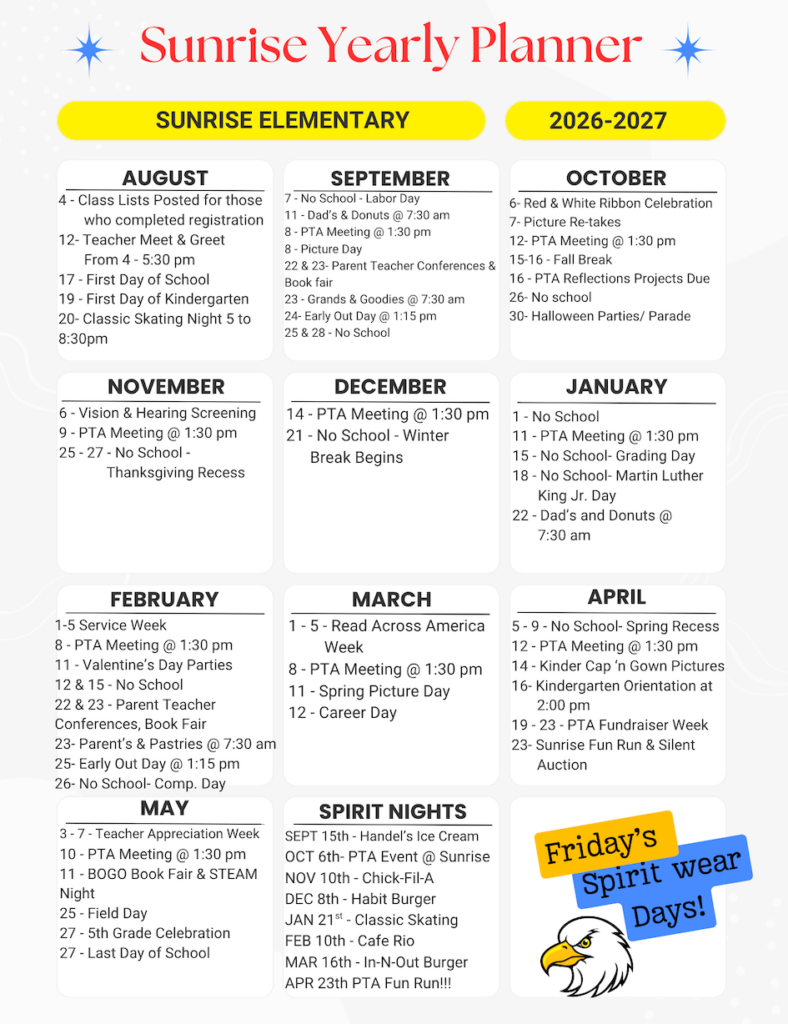 Sunrise Yearly Planner

SUNRISE ELEMENTARY

2026-2027

AUGUST

4 - Class Lists Posted for those who completed registration
12- Teacher Meet & Greet From 4 - 5:30 pm
17 - First Day of School
19 - First Day of Kindergarten
20- Classic Skating Night 5 to 8:30pm

SEPTEMBER

7 - No School - Labor Day
11 - Dad's & Donuts @ 7:30 am
8 - PTA Meeting @ 1:30 pm
8 - Picture Day
22 & 23- Parent Teacher Conferences & Book fair
23 - Grands & Goodies @ 7:30 am
24- Early Out Day @ 1:15 pm
25 & 28 - No School

OCTOBER

6- Red & White Ribbon Celebration
7- Picture Re-takes
12- PTA Meeting @ 1:30 pm
15-16 - Fall Break
16 - PTA Reflections Projects Due
26- No school
30- Halloween Parties/ Parade

NOVEMBER

6 - Vision & Hearing Screening
9 - PTA Meeting @ 1:30 pm
25 - 27 - No School - Thanksgiving Recess

DECEMBER

14 - PTA Meeting @ 1:30 pm
21 - No School - Winter Break Begins

JANUARY

1 - No School
11 - PTA Meeting @ 1:30 pm
15 - No School- Grading Day
18 - No School- Martin Luther King Jr. Day
22 - Dad's and Donuts @ 7:30 am

FEBRUARY

1-5 Service Week
8 - PTA Meeting @ 1:30 pm
11 - Valentine's Day Parties
12 & 15 - No School
22 & 23 - Parent Teacher Conferences, Book Fair
23- Parent's & Pastries @ 7:30 am
25- Early Out Day @ 1:15 pm
26- No School- Comp. Day

MARCH

1 - 5 - Read Across America Week
8 - PTA Meeting @ 1:30 pm
11 - Spring Picture Day
12 - Career Day

APRIL

5 - 9 - No School- Spring Recess
12 - PTA Meeting @ 1:30 pm
14 - Kinder Cap 'n Gown Pictures
16- Kindergarten Orientation at 2:00 pm
19 - 23 - PTA Fundraiser Week
23- Sunrise Fun Run & Silent Auction

MAY

3 - 7 - Teacher Appreciation Week
10 - PTA Meeting @ 1:30 pm
11 - BOGO Book Fair & STEAM Night
25 - Field Day
27 - 5th Grade Celebration
27 - Last Day of School

SPIRIT NIGHTS

SEPT 15th - Handel's Ice Cream
OCT 6th- PTA Event @ Sunrise
NOV 10th - Chick-Fil-A
DEC 8th - Habit Burger
JAN 21$^{st}$ - Classic Skating
FEB 10th - Cafe Rio
MAR 16th - In-N-Out Burger
APR 23th PTA Fun Run!!!

Friday's Spirit wear Days!